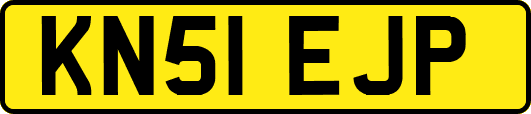 KN51 EJP